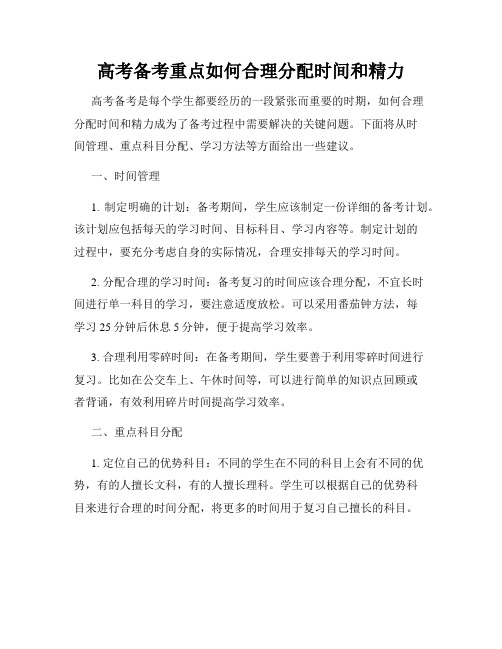 高考备考重点如何合理分配时间和精力

高考备考是每个学生都要经历的一段紧张而重要的时期，如何合理分配时间和精力成为了备考过程中需要解决的关键问题。下面将从时间管理、重点科目分配、学习方法等方面给出一些建议。

一、时间管理

1. 制定明确的计划：备考期间，学生应该制定一份详细的备考计划。该计划应包括每天的学习时间、目标科目、学习内容等。制定计划的过程中，要充分考虑自身的实际情况，合理安排每天的学习时间。

2. 分配合理的学习时间：备考复习的时间应该合理分配，不宜长时间进行单一科目的学习，要注意适度放松。可以采用番茄钟方法，每学习 25 分钟后休息 5 分钟，便于提高学习效率。

3. 合理利用零碎时间：在备考期间，学生要善于利用零碎时间进行复习。比如在公交车上、午休时间等，可以进行简单的知识点回顾或者背诵，有效利用碎片时间提高学习效率。

二、重点科目分配

1. 定位自己的优势科目：不同的学生在不同的科目上会有不同的优势，有的人擅长文科，有的人擅长理科。学生可以根据自己的优势科目来进行合理的时间分配，将更多的时间用于复习自己擅长的科目。